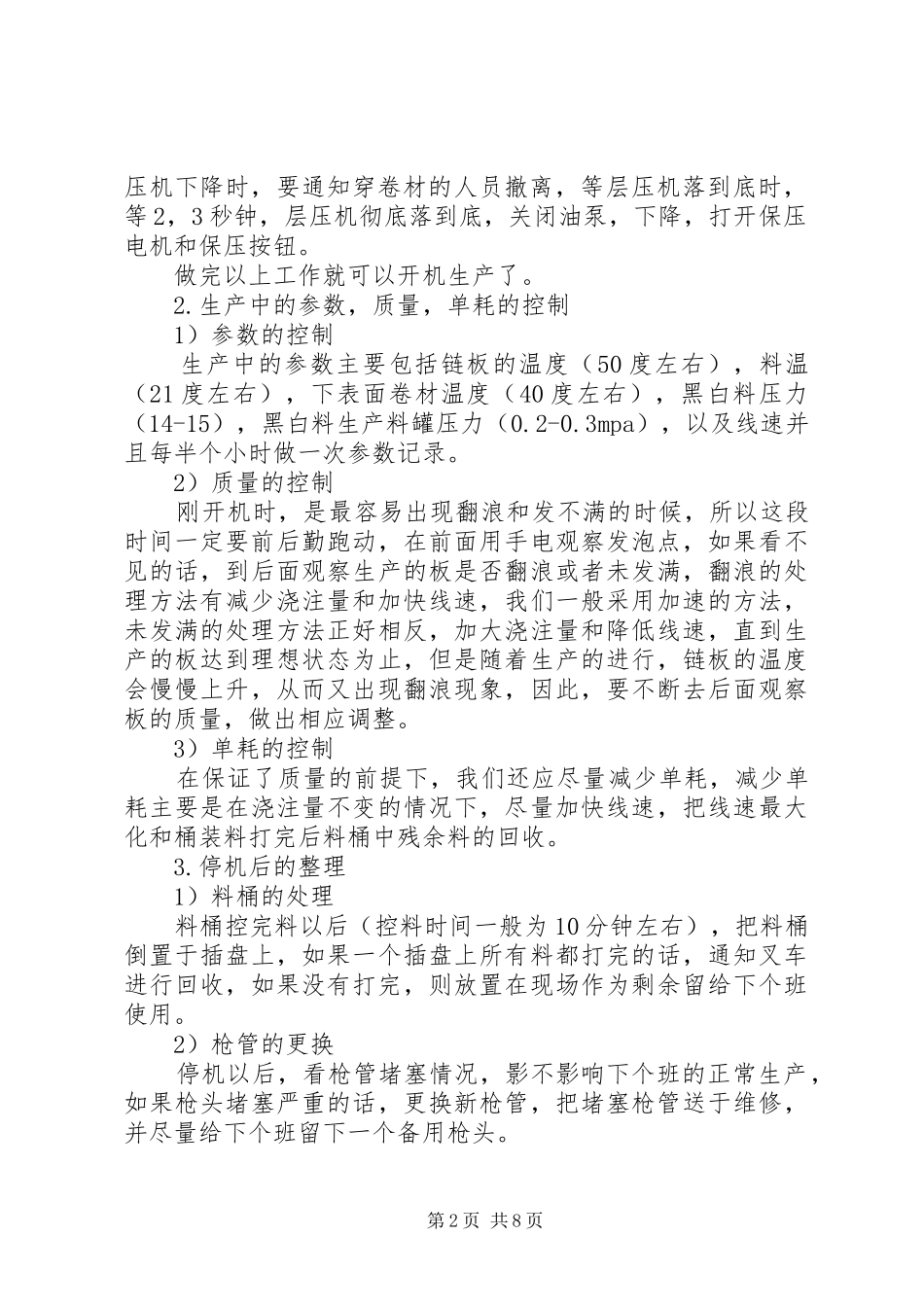 压机下降时，要通知穿卷材的人员撤离，等层压机落到底时，等2，3秒钟，层压机彻底落到底，关闭油泵，下降，打开保压电机和保压按钮。

做完以上工作就可以开机生产了。

2.生产中的参数，质量，单耗的控制

1）参数的控制

生产中的参数主要包括链板的温度（50度左右），料温（21度左右），下表面卷材温度（40度左右），黑白料压力（14-15），黑白料生产料罐压力（0.2-0.3mpa），以及线速并且每半个小时做一次参数记录。

2）质量的控制

刚开机时，是最容易出现翻浪和发不满的时候，所以这段时间一定要前后勤跑动，在前面用手电观察发泡点，如果看不见的话，到后面观察生产的板是否翻浪或者未发满，翻浪的处理方法有减少浇注量和加快线速，我们一般采用加速的方法，未发满的处理方法正好相反，加大浇注量和降低线速，直到生产的板达到理想状态为止，但是随着生产的进行，链板的温度会慢慢上升，从而又出现翻浪现象，因此，要不断去后面观察板的质量，做出相应调整。

3）单耗的控制

在保证了质量的前提下，我们还应尽量减少单耗，减少单耗主要是在浇注量不变的情况下，尽量加快线速，把线速最大化和桶装料打完后料桶中残余料的回收。

3.停机后的整理

1）料桶的处理

料桶控完料以后（控料时间一般为10分钟左右），把料桶倒置于插盘上，如果一个插盘上所有料都打完的话，通知叉车进行回收，如果没有打完，则放置在现场作为剩余留给下个班使用。

2）枪管的更换

停机以后，看枪管堵塞情况，影不影响下个班的正常生产，如果枪头堵塞严重的话，更换新枪管，把堵塞枪管送于维修，并尽量给下个班留下一个备用枪头。

第2页 共8页